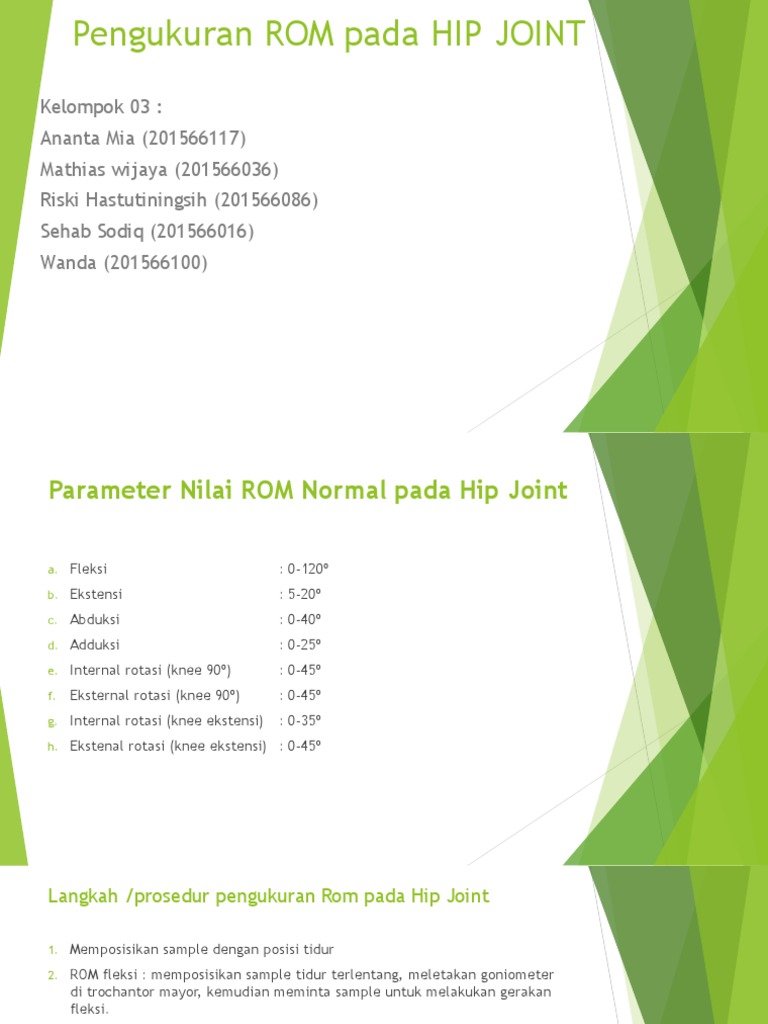 Pengukuran ROM pada HIP JOINT

Kelompok 03 :
Ananta Mia (201566117)
Mathias wijaya (201566036)
Riski Hastutiningsih (201566086)
Sehab Sodiq (201566016)
Wanda (201566100)

Parameter Nilai ROM Normal pada Hip Joint

a. Fleksi : 0-120º
b. Ekstensi : 5-20º
c. Abduksi : 0-40º
d. Adduksi : 0-25º
e. Internal rotasi (knee 90º) : 0-45º
f. Eksternal rotasi (knee 90º) : 0-45º
g. Internal rotasi (knee ekstensi) : 0-35º
h. Ekstenal rotasi (knee ekstensi) : 0-45º

Langkah /prosedur pengukuran Rom pada Hip Joint

1. Memposisikan sample dengan posisi tidur
2. ROM fleksi : memposisikan sample tidur terlentang, meletakan goniometer di trochantor mayor, kemudian meminta sample untuk melakukan gerakan fleksi.